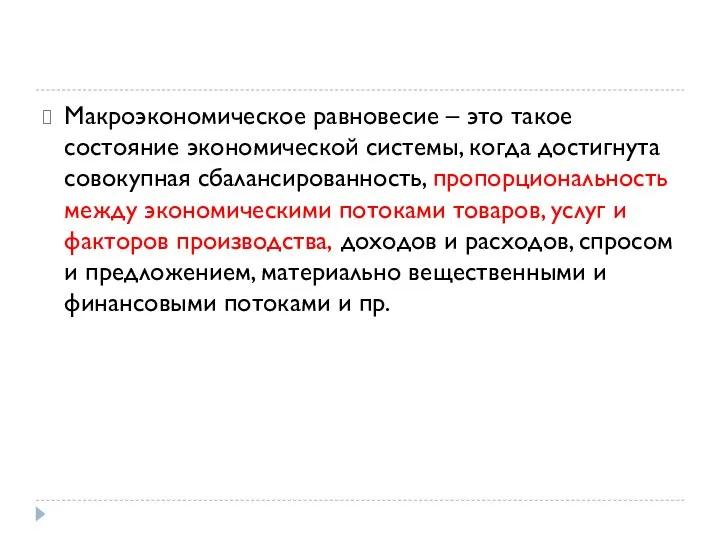 Макроэкономическое равновесие – это такое состояние экономической системы, когда достигнута совокупная сбалансированность, пропорциональность между экономическими потоками товаров, услуг и факторов производства, доходов и расходов, спросом и предложением, материально вещественными и финансовыми потоками и пр.